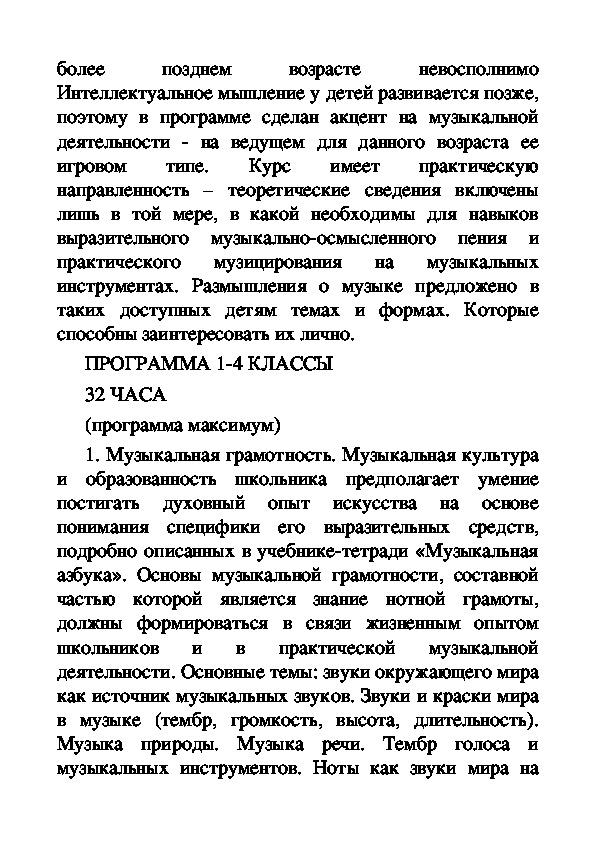 более позднем возрасте невосполнимо Интеллектуальное мышление у детей развивается позже, поэтому в программе сделан акцент на музыкальной деятельности - на ведущем для данного возраста ее игровом типе. Курс имеет практическую направленность – теоретические сведения включены лишь в той мере, в какой необходимы для навыков выразительного музыкально-осмысленного пения и практического музицирования на музыкальных инструментах. Размышления о музыке предложено в таких доступных детям темах и формах. Которые способны заинтересовать их лично.

ПРОГРАММА 1-4 КЛАССЫ

32 ЧАСА

(программа максимум)

1. Музыкальная грамотность. Музыкальная культура и образованность школьника предполагает умение постигать духовный опыт искусства на основе понимания специфики его выразительных средств, подробно описанных в учебнике-тетради «Музыкальная азбука». Основы музыкальной грамотности, составной частью которой является знание нотной грамоты, должны формироваться в связи жизненным опытом школьников и в практической музыкальной деятельности. Основные темы: звуки окружающего мира как источник музыкальных звуков. Звуки и краски мира в музыке (тембр, громкость, высота, длительность). Музыка природы. Музыка речи. Тембр голоса и музыкальных инструментов. Ноты как звуки мира на